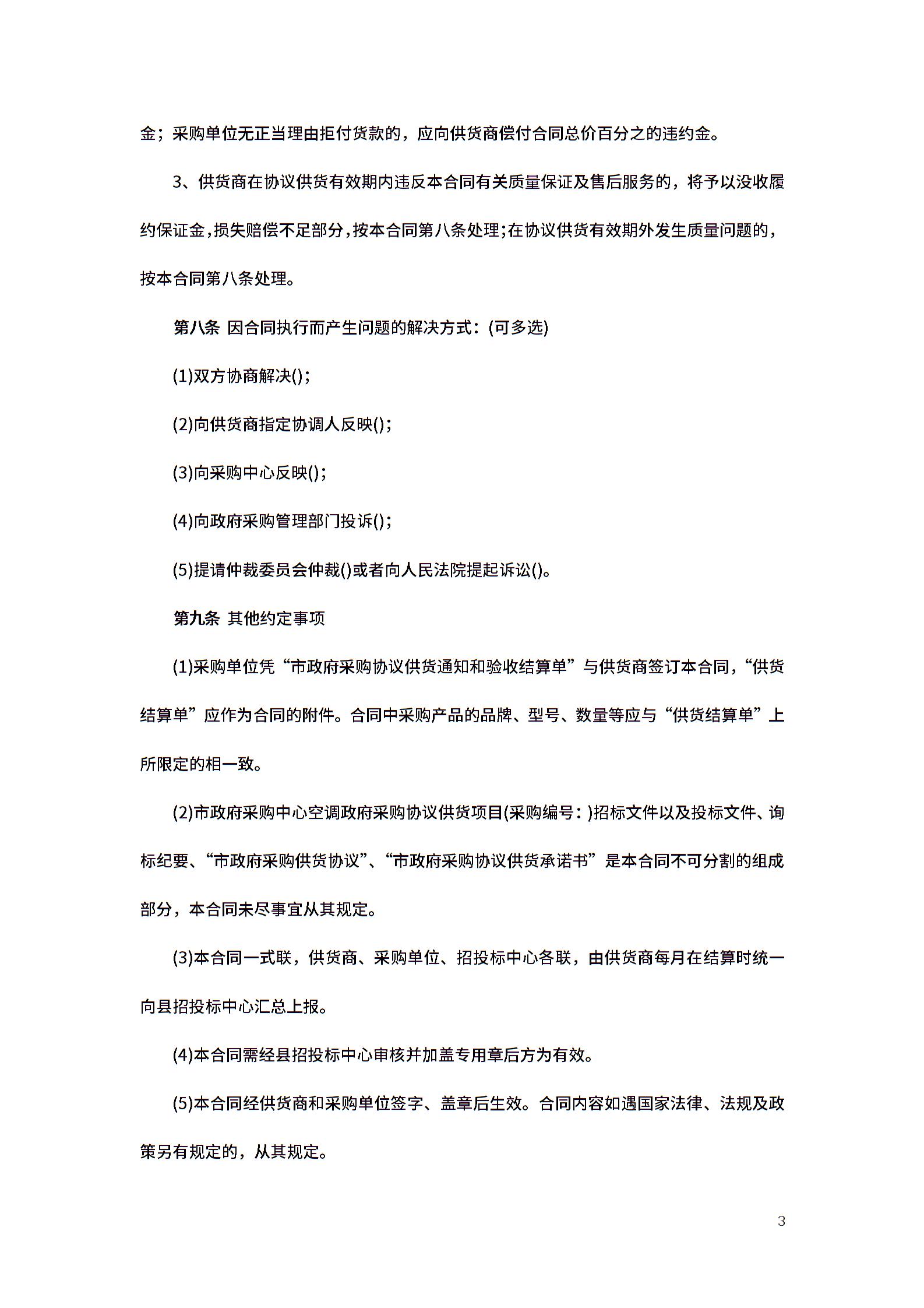 金；采购单位无正当理由拒付货款的，应向供货商偿付合同总价百分之的违约金。

3、供货商在协议供货有效期内违反本合同有关质量保证及售后服务的，将予以没收履约保证金，损失赔偿不足部分，按本合同第八条处理;在协议供货有效期外发生质量问题的，按本合同第八条处理。

第八条 因合同执行而产生问题的解决方式：(可多选)

(1)双方协商解决()；

(2)向供货商指定协调人反映()；

(3)向采购中心反映()；

(4)向政府采购管理部门投诉()；

(5)提请仲裁委员会仲裁()或者向人民法院提起诉讼()。

第九条 其他约定事项

(1)采购单位凭“市政府采购协议供货通知和验收结算单”与供货商签订本合同，“供货结算单”应作为合同的附件。合同中采购产品的品牌、型号、数量等应与“供货结算单”上所限定的相一致。

(2)市政府采购中心空调政府采购协议供货项目(采购编号：)招标文件以及投标文件、询标纪要、“市政府采购供货协议”、“市政府采购协议供货承诺书”是本合同不可分割的组成部分，本合同未尽事宜从其规定。

(3)本合同一式联，供货商、采购单位、招投标中心各联，由供货商每月在结算时统一向县招投标中心汇总上报。

(4)本合同需经县招投标中心审核并加盖专用章后方为有效。

(5)本合同经供货商和采购单位签字、盖章后生效。合同内容如遇国家法律、法规及政策另有规定的，从其规定。

3